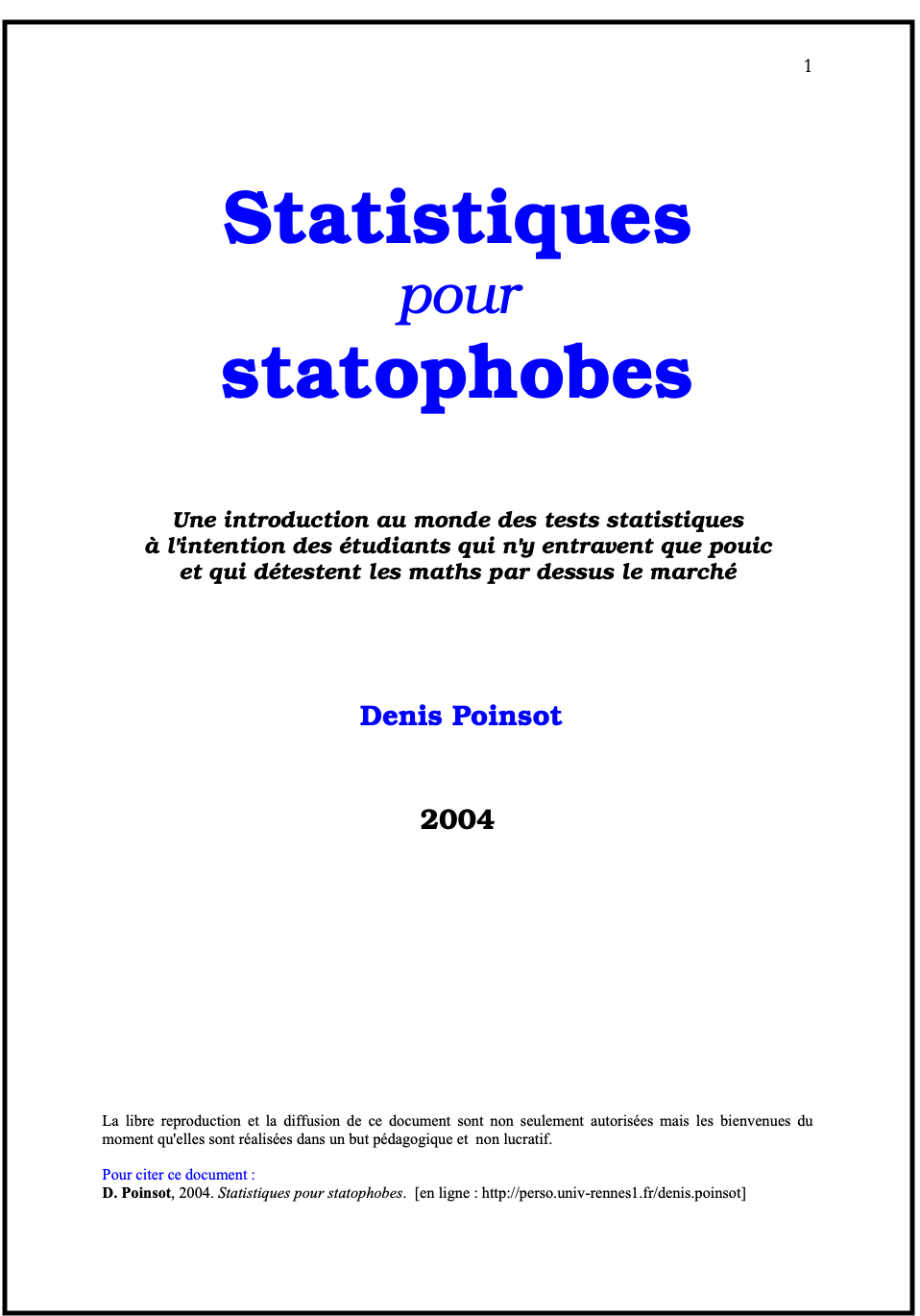 1

Statistiques
pour
statophobes

Une introduction au monde des tests statistiques
à l'intention des étudiants qui n'y entravent que pouic
et qui détestent les maths par dessus le marché

Denis Poinsot

2004

La libre reproduction et la diffusion de ce document sont non seulement autorisées mais les bienvenues du moment qu'elles sont réalisées dans un but pédagogique et non lucratif.

Pour citer ce document :
D. Poinsot, 2004. Statistiques pour statophobes. [en ligne : http://perso.univ-rennes1.fr/denis.poinsot]